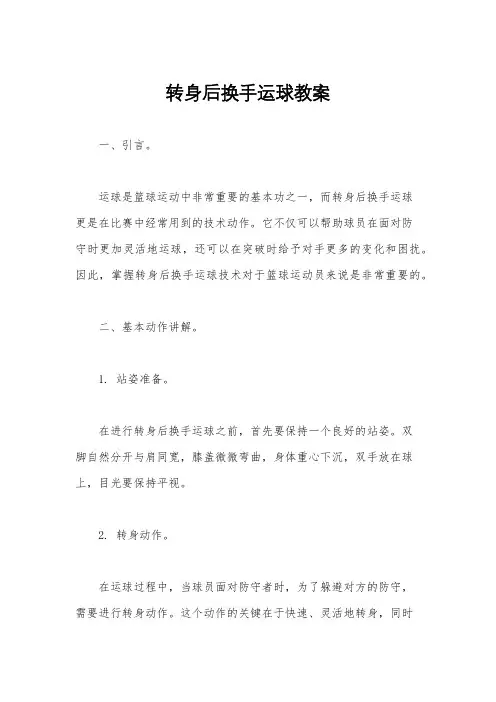 转身后换手运球教案

一、引言。

运球是篮球运动中非常重要的基本功之一，而转身后换手运球更是在比赛中经常用到的技术动作。它不仅可以帮助球员在面对防守时更加灵活地运球，还可以在突破时给予对手更多的变化和困扰。因此，掌握转身后换手运球技术对于篮球运动员来说是非常重要的。

二、基本动作讲解。

1. 站姿准备。

在进行转身后换手运球之前，首先要保持一个良好的站姿。双脚自然分开与肩同宽，膝盖微微弯曲，身体重心下沉，双手放在球上，目光要保持平视。

2. 转身动作。

在运球过程中，当球员面对防守者时，为了躲避对方的防守，需要进行转身动作。这个动作的关键在于快速、灵活地转身，同时